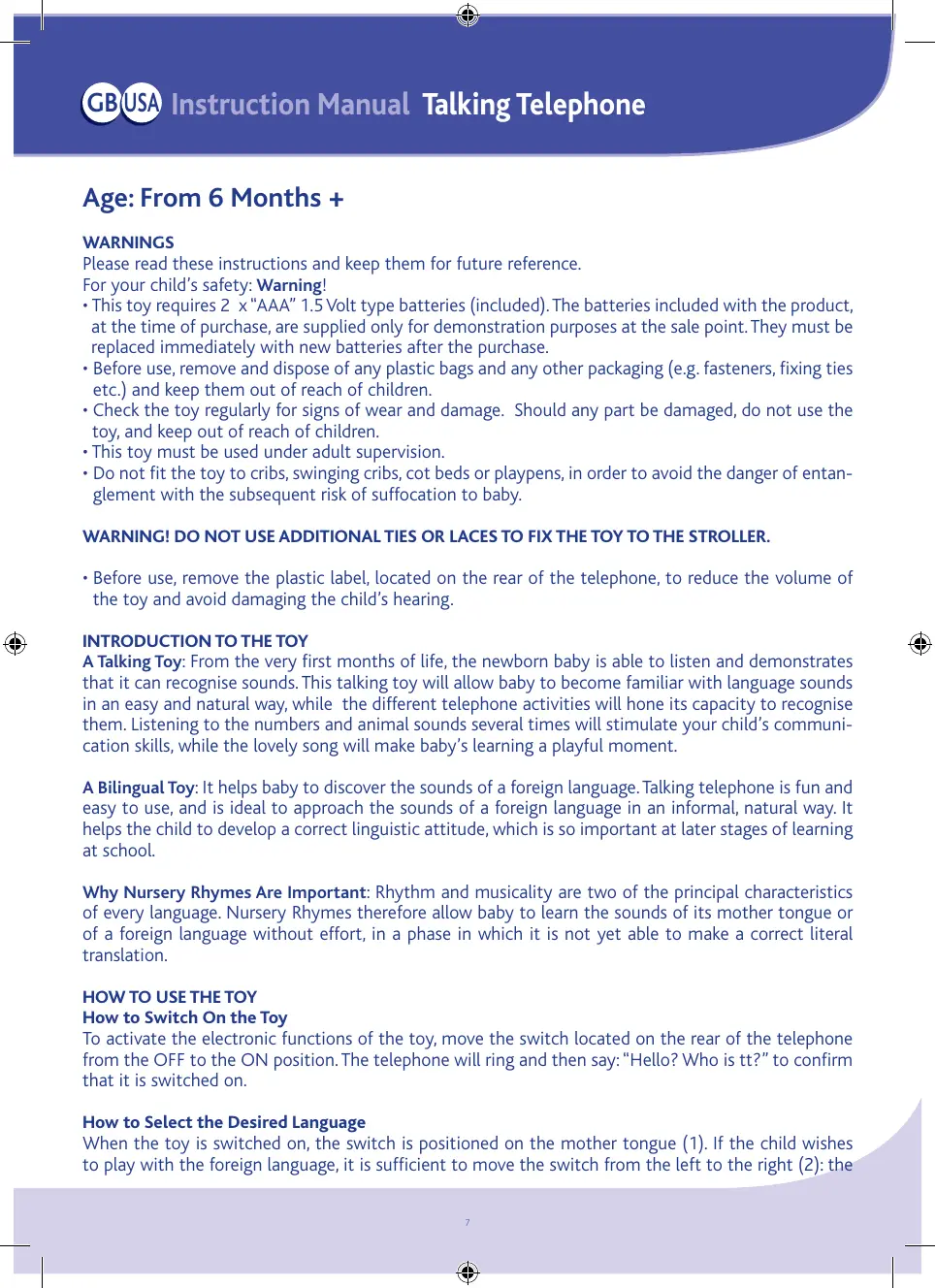 GB USA Instruction Manual Talking Telephone

Age: From 6 Months +

WARNINGS
Please read these instructions and keep them for future reference.
For your child's safety: Warning!
• This toy requires 2 x "AAA" 1.5 Volt type batteries (included). The batteries included with the product, at the time of purchase, are supplied only for demonstration purposes at the sale point. They must be replaced immediately with new batteries after the purchase.
• Before use, remove and dispose of any plastic bags and any other packaging (e.g. fasteners, fixing ties etc.) and keep them out of reach of children.
• Check the toy regularly for signs of wear and damage. Should any part be damaged, do not use the toy, and keep out of reach of children.
• This toy must be used under adult supervision.
• Do not fit the toy to cribs, swinging cribs, cot beds or playpens, in order to avoid the danger of entanglement with the subsequent risk of suffocation to baby.

WARNING! DO NOT USE ADDITIONAL TIES OR LACES TO FIX THE TOY TO THE STROLLER.

• Before use, remove the plastic label, located on the rear of the telephone, to reduce the volume of the toy and avoid damaging the child's hearing.

INTRODUCTION TO THE TOY
A Talking Toy: From the very first months of life, the newborn baby is able to listen and demonstrates that it can recognise sounds. This talking toy will allow baby to become familiar with language sounds in an easy and natural way, while the different telephone activities will hone its capacity to recognise them. Listening to the numbers and animal sounds several times will stimulate your child's communication skills, while the lovely song will make baby's learning a playful moment.

A Bilingual Toy: It helps baby to discover the sounds of a foreign language. Talking telephone is fun and easy to use, and is ideal to approach the sounds of a foreign language in an informal, natural way. It helps the child to develop a correct linguistic attitude, which is so important at later stages of learning at school.

Why Nursery Rhymes Are Important: Rhythm and musicality are two of the principal characteristics of every language. Nursery Rhymes therefore allow baby to learn the sounds of its mother tongue or of a foreign language without effort, in a phase in which it is not yet able to make a correct literal translation.

HOW TO USE THE TOY
How to Switch On the Toy
To activate the electronic functions of the toy, move the switch located on the rear of the telephone from the OFF to the ON position. The telephone will ring and then say: "Hello? Who is tt?" to confirm that it is switched on.

How to Select the Desired Language
When the toy is switched on, the switch is positioned on the mother tongue (1). If the child wishes to play with the foreign language, it is sufficient to move the switch from the left to the right (2): the

7